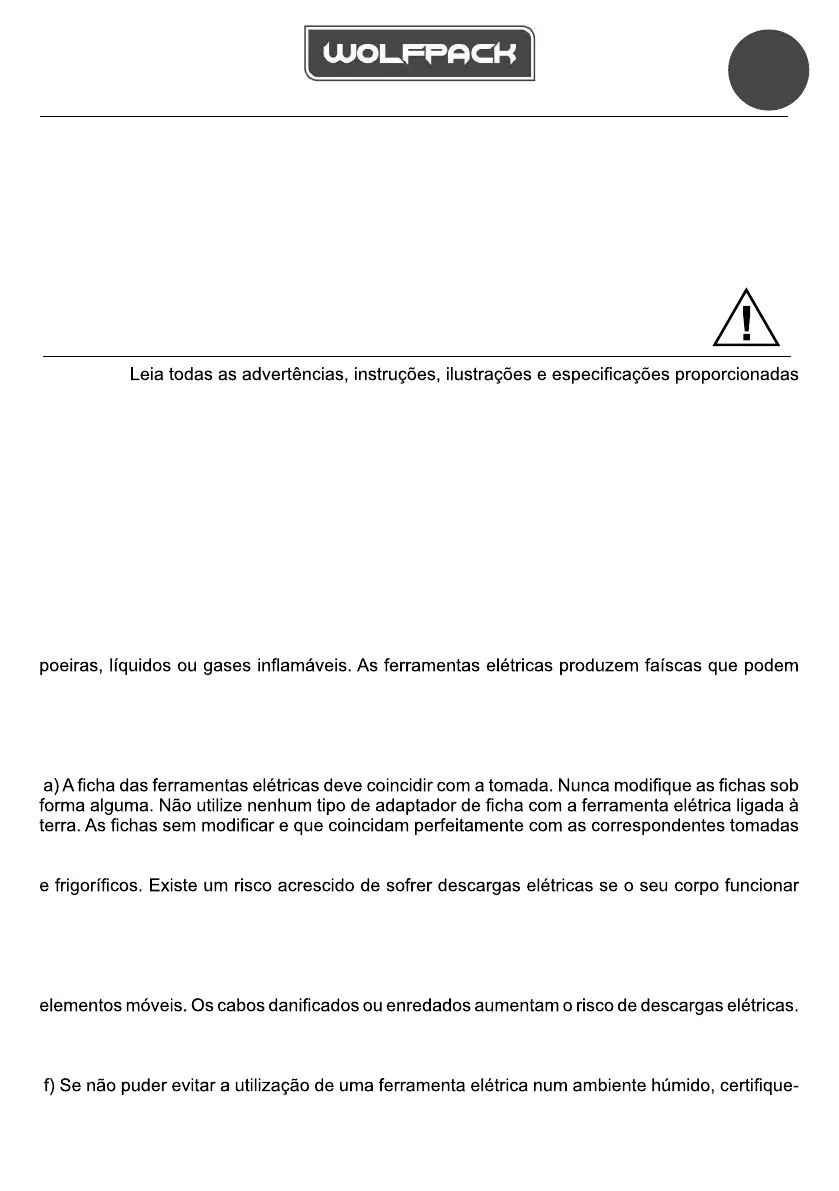 WOLFPACK

Leia todas as advertências, instruções, ilustrações e especificações proporcionadas

poeiras, líquidos ou gases inflamáveis. As ferramentas elétricas produzem faíscas que podem

a) A ficha das ferramentas elétricas deve coincidir com a tomada. Nunca modifique as fichas sob forma alguma. Não utilize nenhum tipo de adaptador de ficha com a ferramenta elétrica ligada à terra. As fichas sem modificar e que coincidam perfeitamente com as correspondentes tomadas

e frigoríficos. Existe um risco acrescido de sofrer descargas elétricas se o seu corpo funcionar

elementos móveis. Os cabos danificados ou enredados aumentam o risco de descargas elétricas.

f) Se não puder evitar a utilização de uma ferramenta elétrica num ambiente húmido, certifique-